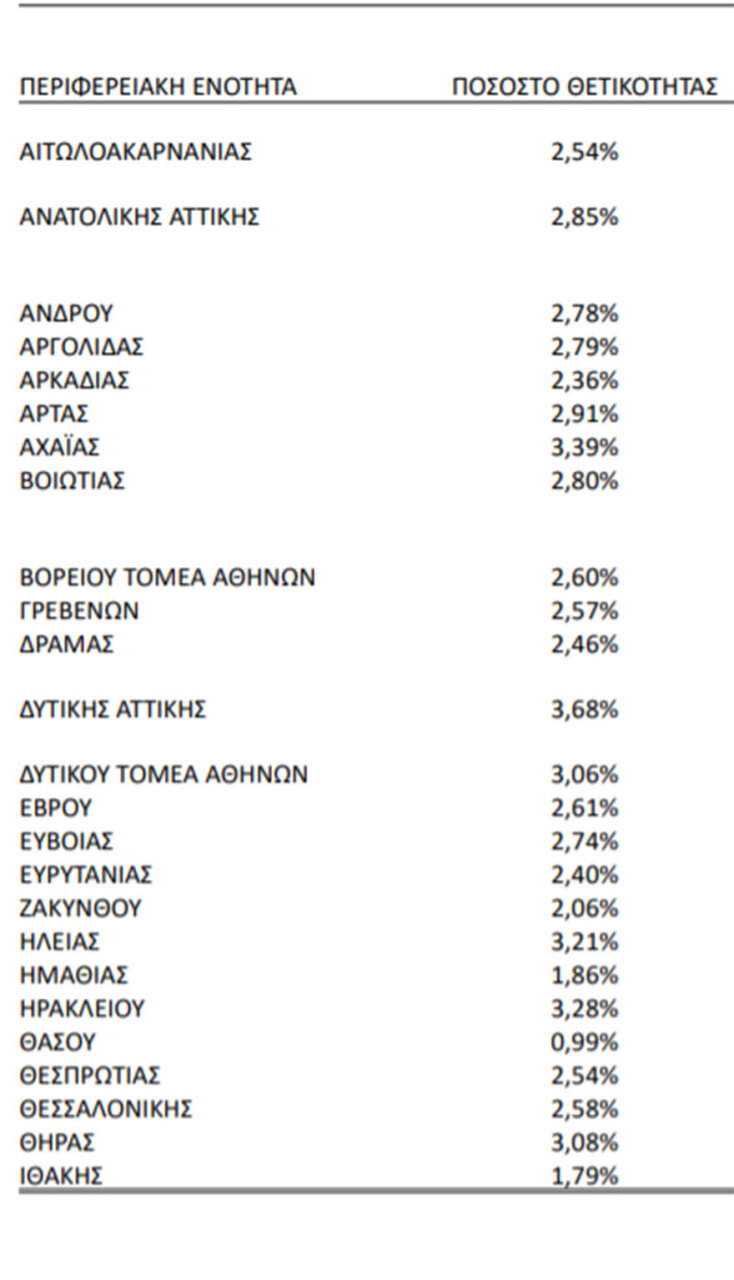 | ΠΕΡΙΦΕΡΕΙΑΚΗ ΕΝΟΤΗΤΑ | ΠΟΣΟΣΤΟ ΘΕΤΙΚΟΤΗΤΑΣ |
|---|---|
| ΑΙΤΩΛΟΑΚΑΡΝΑΝΙΑΣ | 2,54% |
| ΑΝΑΤΟΛΙΚΗΣ ΑΤΤΙΚΗΣ | 2,85% |
| ΑΝΔΡΟΥ | 2,78% |
| ΑΡΓΟΛΙΔΑΣ | 2,79% |
| ΑΡΚΑΔΙΑΣ | 2,36% |
| ΑΡΤΑΣ | 2,91% |
| ΑΧΑΪΑΣ | 3,39% |
| ΒΟΙΩΤΙΑΣ | 2,80% |
| ΒΟΡΕΙΟΥ ΤΟΜΕΑ ΑΘΗΝΩΝ | 2,60% |
| ΓΡΕΒΕΝΩΝ | 2,57% |
| ΔΡΑΜΑΣ | 2,46% |
| ΔΥΤΙΚΗΣ ΑΤΤΙΚΗΣ | 3,68% |
| ΔΥΤΙΚΟΥ ΤΟΜΕΑ ΑΘΗΝΩΝ | 3,06% |
| ΕΒΡΟΥ | 2,61% |
| ΕΥΒΟΙΑΣ | 2,74% |
| ΕΥΡΥΤΑΝΙΑΣ | 2,40% |
| ΖΑΚΥΝΘΟΥ | 2,06% |
| ΗΛΕΙΑΣ | 3,21% |
| ΗΜΑΘΙΑΣ | 1,86% |
| ΗΡΑΚΛΕΙΟΥ | 3,28% |
| ΘΑΣΟΥ | 0,99% |
| ΘΕΣΠΡΩΤΙΑΣ | 2,54% |
| ΘΕΣΣΑΛΟΝΙΚΗΣ | 2,58% |
| ΘΗΡΑΣ | 3,08% |
| ΙΘΑΚΗΣ | 1,79% |